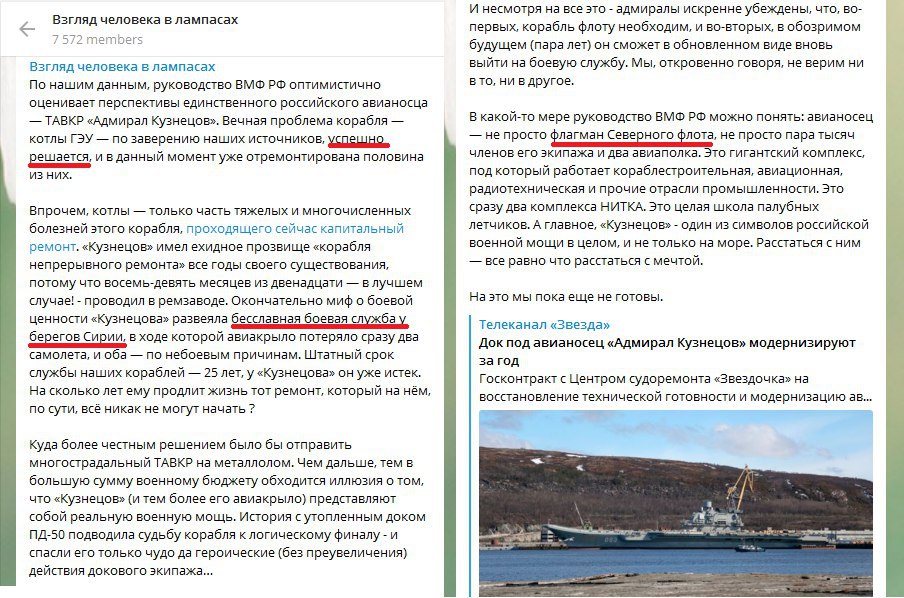 Взгляд человека в лампасах
7 572 members

Взгляд человека в лампасах
По нашим данным, руководство ВМФ РФ оптимистично оценивает перспективы единственного российского авианосца — ТАВКР «Адмирал Кузнецов». Вечная проблема корабля — котлы ГЭУ — по заверению наших источников, успешно решается, и в данный момент уже отремонтирована половина из них.

Впрочем, котлы — только часть тяжелых и многочисленных болезней этого корабля, проходящего сейчас капитальный ремонт. «Кузнецов» имел ехидное прозвище «корабля непрерывного ремонта» все годы своего существования, потому что восемь-девять месяцев из двенадцати — в лучшем случае! - проводил в ремзаводе. Окончательно миф о боевой ценности «Кузнецова» развеяла бесславная боевая служба у берегов Сирии, в ходе которой авиакрыло потеряло сразу два самолета, и оба — по небоевым причинам. Штатный срок службы наших кораблей — 25 лет, у «Кузнецова» он уже истек. На сколько лет ему продлит жизнь тот ремонт, который на нём, по сути, всё никак не могут начать ?

Куда более честным решением было бы отправить многострадальный ТАВКР на металлолом. Чем дальше, тем в большую сумму военному бюджету обходится иллюзия о том, что «Кузнецов» (и тем более его авиакрыло) представляют собой реальную военную мощь. История с утопленным доком ПД-50 подводила судьбу корабля к логическому финалу - и спасли его только чудо да героические (без преувеличения) действия докового экипажа...

И несмотря на все это - адмиралы искренне убеждены, что, во-первых, корабль флоту необходим, и во-вторых, в обозримом будущем (пара лет) он сможет в обновленном виде вновь выйти на боевую службу. Мы, откровенно говоря, не верим ни в то, ни в другое.

В какой-то мере руководство ВМФ РФ можно понять: авианосец — не просто флагман Северного флота, не просто пара тысяч членов его экипажа и два авиаполка. Это гигантский комплекс, под который работает кораблестроительная, авиационная, радиотехническая и прочие отрасли промышленности. Это сразу два комплекса НИТКА. Это целая школа палубных летчиков. А главное, «Кузнецов» - один из символов российской военной мощи в целом, и не только на море. Расстаться с ним — все равно что расстаться с мечтой.

На это мы пока еще не готовы.

Телеканал «Звезда»
Док под авианосец «Адмирал Кузнецов» модернизируют за год
Госконтракт с Центром судоремонта «Звездочка» на восстановление технической готовности и модернизацию ав...